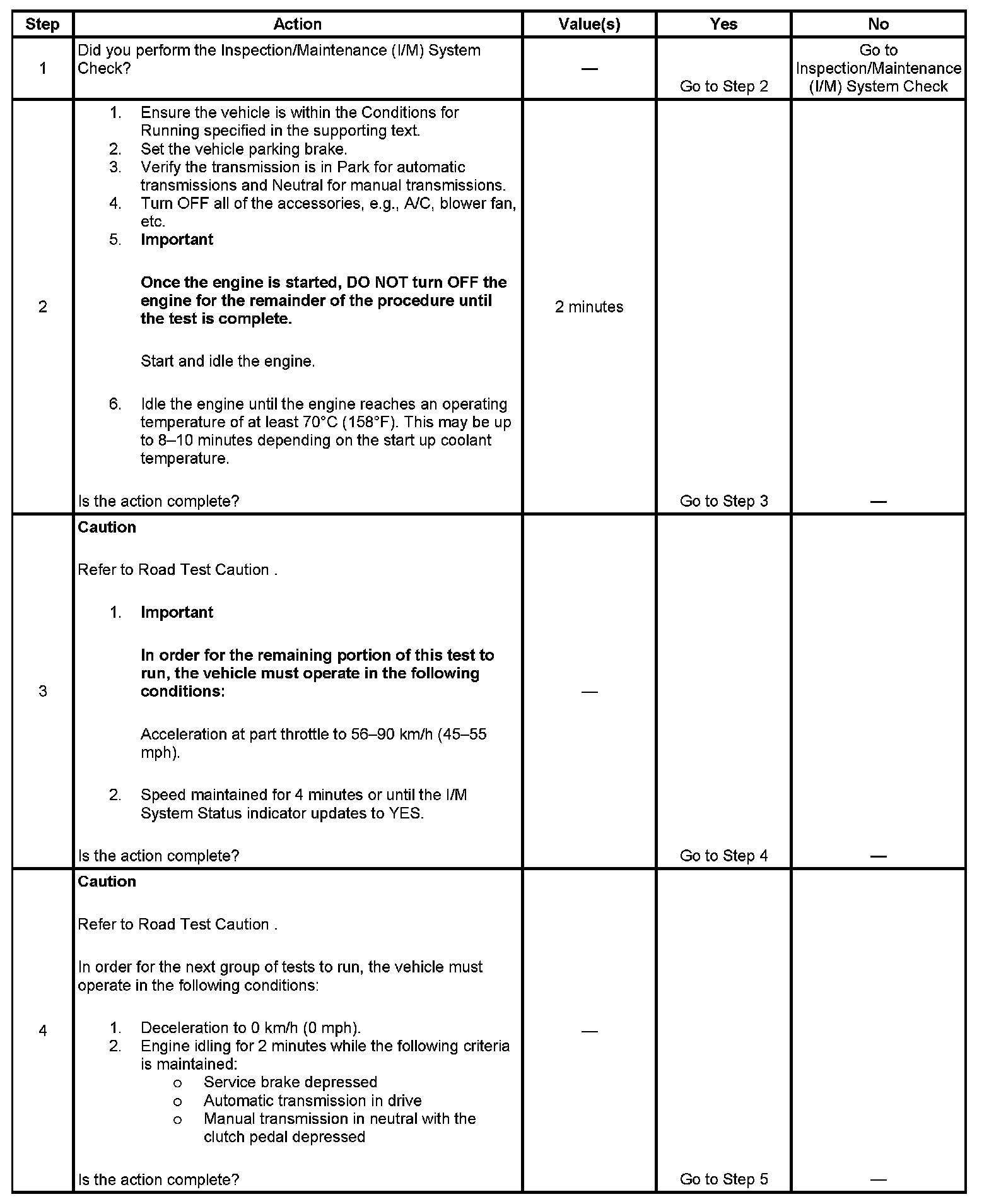 | Step | Action | Value(s) | Yes | No |
|---|---|---|---|---|
| 1 | Did you perform the Inspection/Maintenance (I/M) System Check? | — | Go to Step 2 | Go to Inspection/Maintenance (I/M) System Check |
| 2 | 1. Ensure the vehicle is within the Conditions for Running specified in the supporting text. 2. Set the vehicle parking brake. 3. Verify the transmission is in Park for automatic transmissions and Neutral for manual transmissions. 4. Turn OFF all of the accessories, e.g., A/C, blower fan, etc. 5. **Important** **Once the engine is started, DO NOT turn OFF the engine for the remainder of the procedure until the test is complete.** Start and idle the engine. 6. Idle the engine until the engine reaches an operating temperature of at least 70°C (158°F). This may be up to 8–10 minutes depending on the start up coolant temperature. Is the action complete? | 2 minutes | Go to Step 3 | — |
| 3 | **Caution** Refer to Road Test Caution . 1. **Important** **In order for the remaining portion of this test to run, the vehicle must operate in the following conditions:** Acceleration at part throttle to 56–90 km/h (45–55 mph). 2. Speed maintained for 4 minutes or until the I/M System Status indicator updates to YES. Is the action complete? | — | Go to Step 4 | — |
| 4 | **Caution** Refer to Road Test Caution . In order for the next group of tests to run, the vehicle must operate in the following conditions: 1. Deceleration to 0 km/h (0 mph). 2. Engine idling for 2 minutes while the following criteria is maintained: o Service brake depressed o Automatic transmission in drive o Manual transmission in neutral with the clutch pedal depressed Is the action complete? | — | Go to Step 5 | — |